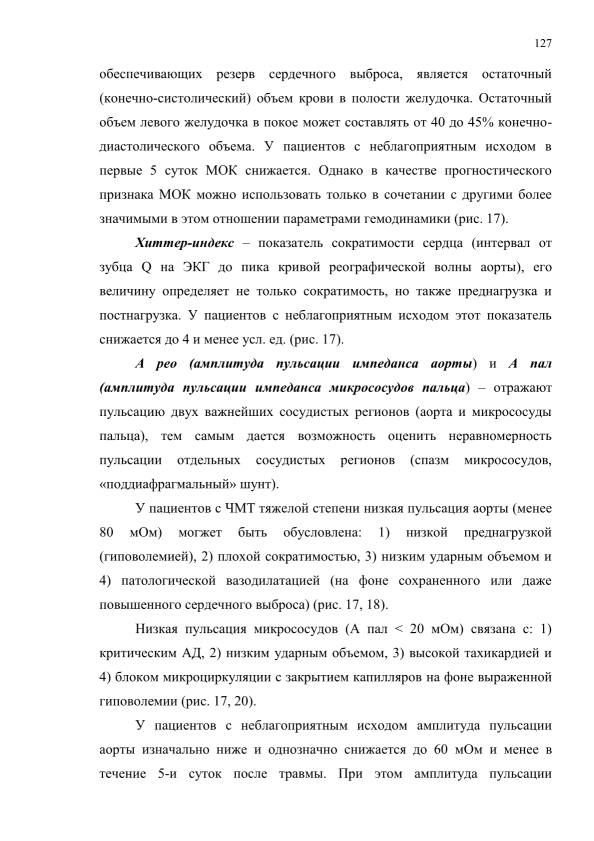 127

обеспечивающих резерв сердечного выброса, является остаточный (конечно-систолический) объем крови в полости желудочка. Остаточный объем левого желудочка в покое может составлять от 40 до 45% конечно-диастолического объема. У пациентов с неблагоприятным исходом в первые 5 суток МОК снижается. Однако в качестве прогностического признака МОК можно использовать только в сочетании с другими более значимыми в этом отношении параметрами гемодинамики (рис. 17).

Хиттер-индекс – показатель сократимости сердца (интервал от зубца Q на ЭКГ до пика кривой реографической волны аорты), его величину определяет не только сократимость, но также преднагрузка и постнагрузка. У пациентов с неблагоприятным исходом этот показатель снижается до 4 и менее усл. ед. (рис. 17).

А рео (амплитуда пульсации импеданса аорты) и А пал (амплитуда пульсации импеданса микрососудов пальца) – отражают пульсацию двух важнейших сосудистых регионов (аорта и микрососуды пальца), тем самым дается возможность оценить неравномерность пульсации отдельных сосудистых регионов (спазм микрососудов, «поддиафрагмальный» шунт).

У пациентов с ЧМТ тяжелой степени низкая пульсация аорты (менее 80 мОм) могжет быть обусловлена: 1) низкой преднагрузкой (гиповолемией), 2) плохой сократимостью, 3) низким ударным объемом и 4) патологической вазодилатацией (на фоне сохраненного или даже повышенного сердечного выброса) (рис. 17, 18).

Низкая пульсация микрососудов (А пал < 20 мОм) связана с: 1) критическим АД, 2) низким ударным объемом, 3) высокой тахикардией и 4) блоком микроциркуляции с закрытием капилляров на фоне выраженной гиповолемии (рис. 17, 20).

У пациентов с неблагоприятным исходом амплитуда пульсации аорты изначально ниже и однозначно снижается до 60 мОм и менее в течение 5-и суток после травмы. При этом амплитуда пульсации